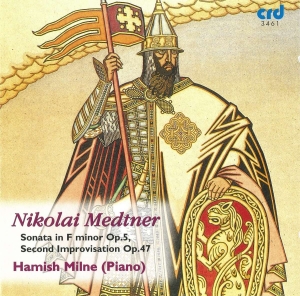 crd
3461

Nikolai Medtner

Sonata in F minor Op.5,
Second Improvisation Op.47

Hamish Milne (Piano)